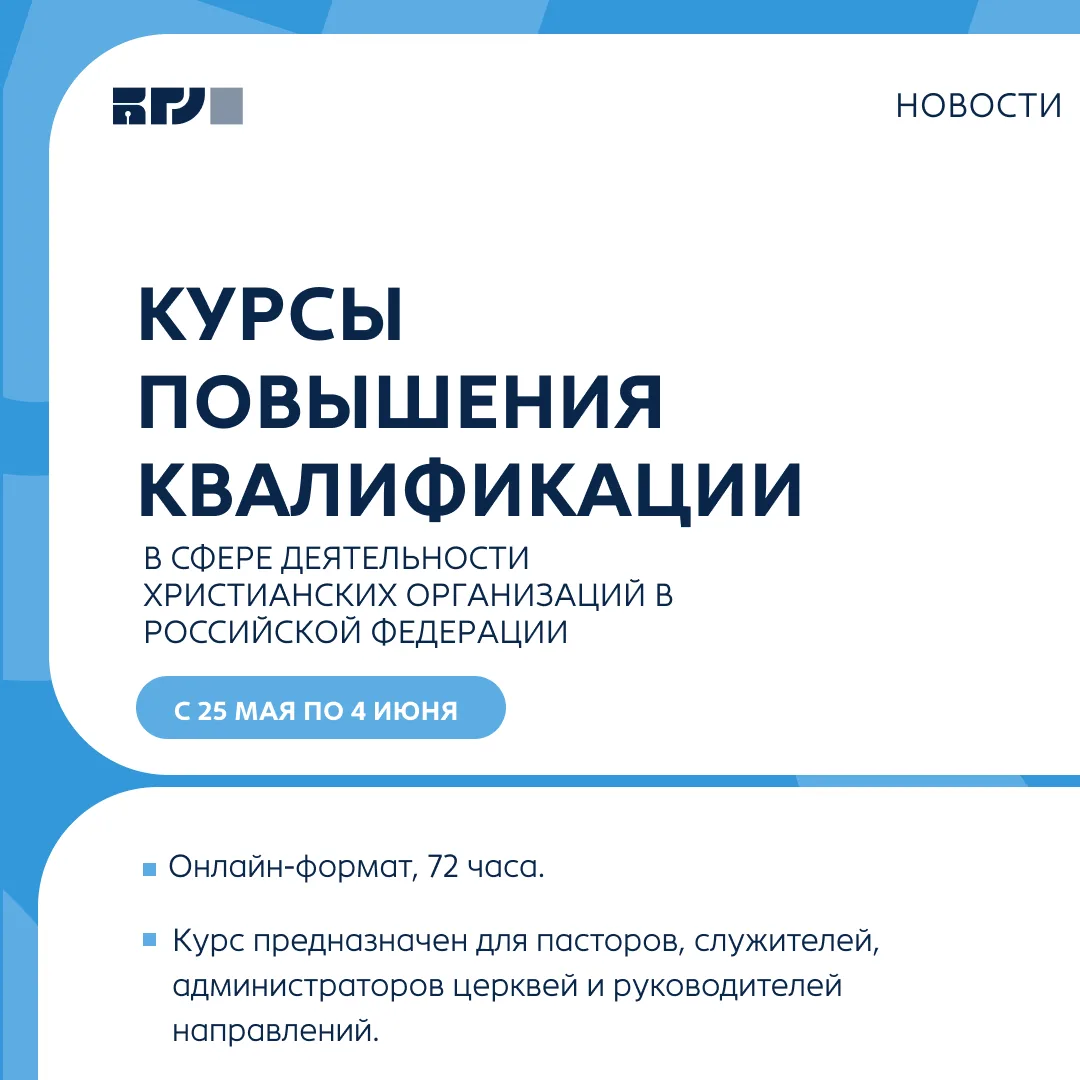 НОВОСТИ

КУРСЫ ПОВЫШЕНИЯ КВАЛИФИКАЦИИ

В СФЕРЕ ДЕЯТЕЛЬНОСТИ ХРИСТИАНСКИХ ОРГАНИЗАЦИЙ В РОССИЙСКОЙ ФЕДЕРАЦИИ

С 25 МАЯ ПО 4 ИЮНЯ

Онлайн-формат, 72 часа.

Курс предназначен для пасторов, служителей, администраторов церквей и руководителей направлений.